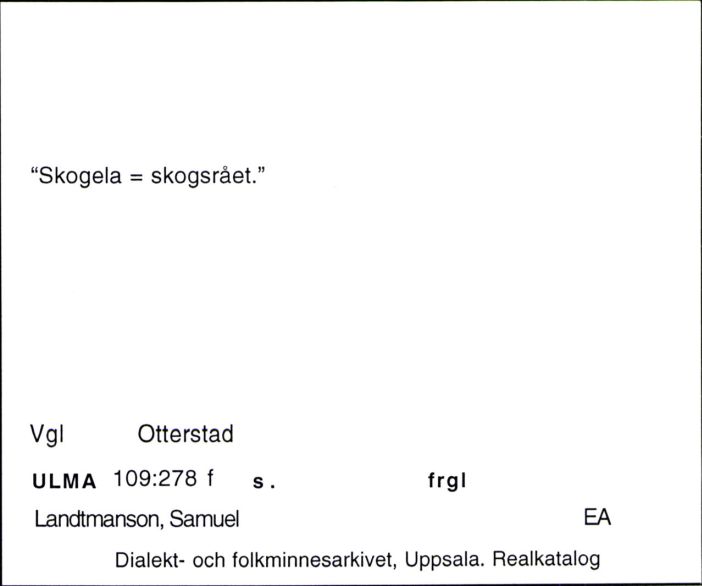 “Skogela = skogsrået.”

Vgl Otterstad

ULMA 109:278 f s. frgl

Landtmanson, Samuel EA

Dialekt- och folkminnesarkivet, Uppsala. Realkatalog